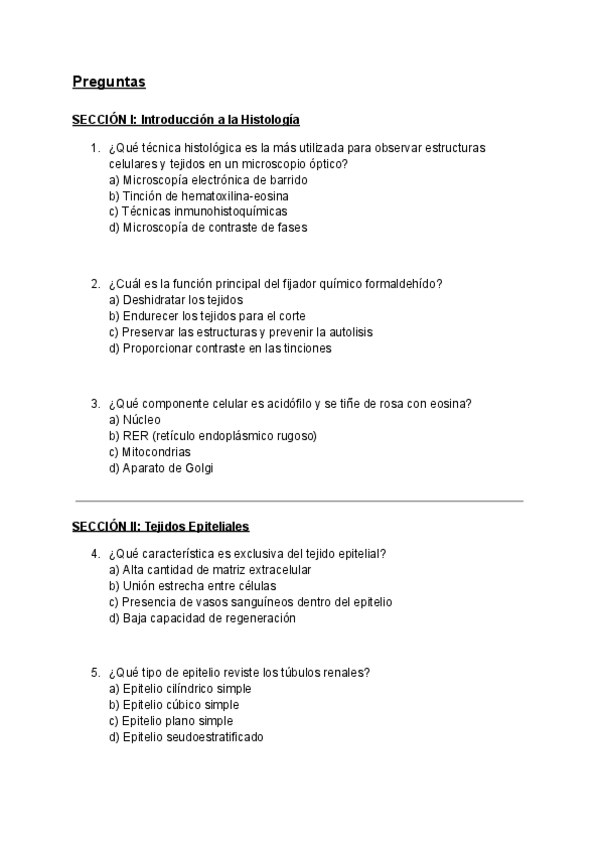 Preguntas

SECCIÓN I: Introducción a la Histología

1. ¿Qué técnica histológica es la más utilizada para observar estructuras celulares y tejidos en un microscopio óptico?
a) Microscopía electrónica de barrido
b) Tinción de hematoxilina-eosina
c) Técnicas inmunohistoquímicas
d) Microscopía de contraste de fases

2. ¿Cuál es la función principal del fijador químico formaldehído?
a) Deshidratar los tejidos
b) Endurecer los tejidos para el corte
c) Preservar las estructuras y prevenir la autolisis
d) Proporcionar contraste en las tinciones

3. ¿Qué componente celular es acidófilo y se tiñe de rosa con eosina?
a) Núcleo
b) RER (retículo endoplásmico rugoso)
c) Mitocondrias
d) Aparato de Golgi

SECCIÓN II: Tejidos Epiteliales

4. ¿Qué característica es exclusiva del tejido epitelial?
a) Alta cantidad de matriz extracelular
b) Unión estrecha entre células
c) Presencia de vasos sanguíneos dentro del epitelio
d) Baja capacidad de regeneración

5. ¿Qué tipo de epitelio reviste los túbulos renales?
a) Epitelio cilíndrico simple
b) Epitelio cúbico simple
c) Epitelio plano simple
d) Epitelio seudoestratificado